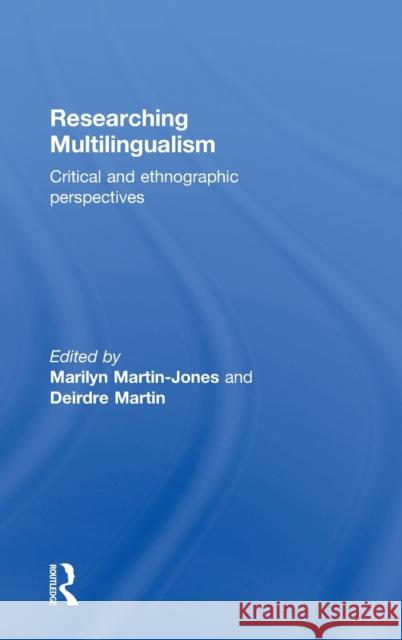 Researching Multilingualism

Critical and ethnographic perspectives

Edited by
Marilyn Martin-Jones and
Deirdre Martin

ROUTLEDGE